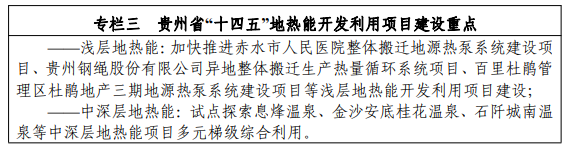 专栏三　贵州省“十四五”地热能开发利用项目建设重点

——浅层地热能：加快推进赤水市人民医院整体搬迁地源热泵系统建设项目、贵州钢绳股份有限公司异地整体搬迁生产热量循环系统项目、百里杜鹃管理区杜鹃地产三期地源热泵系统建设项目等浅层地热能开发利用项目建设；

——中深层地热能：试点探索息烽温泉、金沙安底桂花温泉、石阡城南温泉等中深层地热能项目多元梯级综合利用。